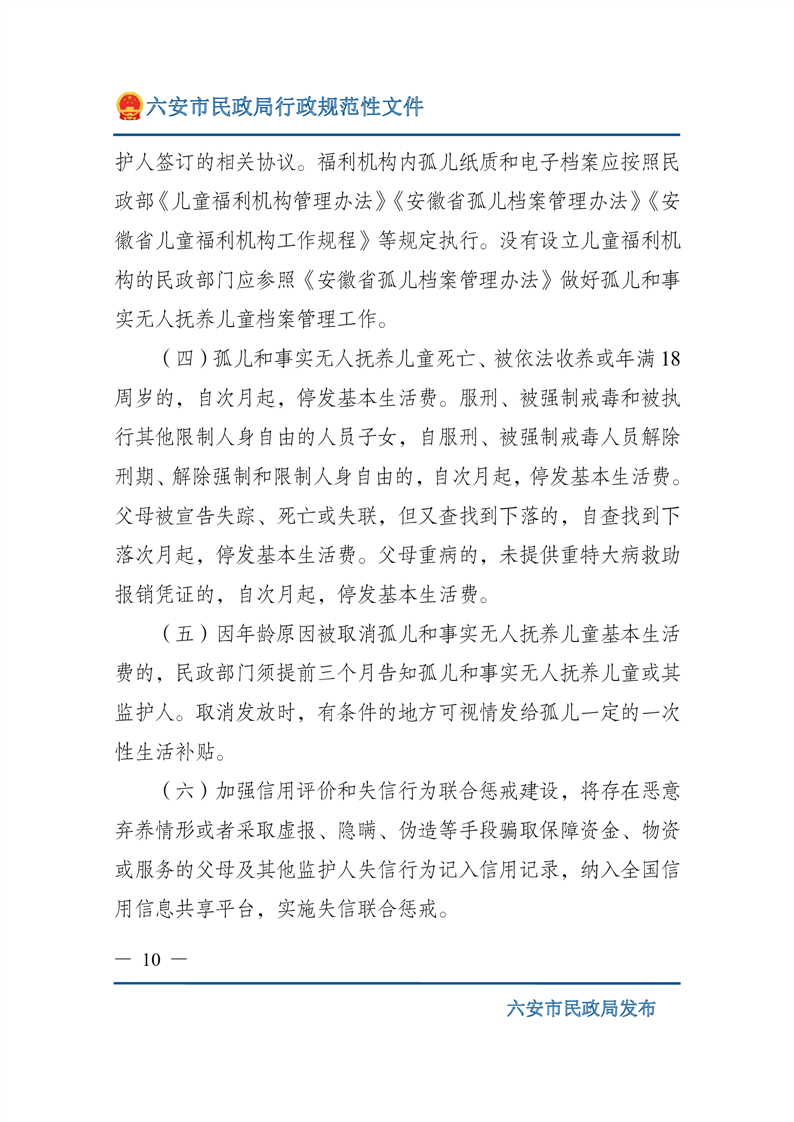 六安市民政局行政规范性文件

护人签订的相关协议。福利机构内孤儿纸质和电子档案应按照民政部《儿童福利机构管理办法》《安徽省孤儿档案管理办法》《安徽省儿童福利机构工作规程》等规定执行。没有设立儿童福利机构的民政部门应参照《安徽省孤儿档案管理办法》做好孤儿和事实无人抚养儿童档案管理工作。

（四）孤儿和事实无人抚养儿童死亡、被依法收养或年满18周岁的，自次月起，停发基本生活费。服刑、被强制戒毒和被执行其他限制人身自由的人员子女，自服刑、被强制戒毒人员解除刑期、解除强制和限制人身自由的，自次月起，停发基本生活费。父母被宣告失踪、死亡或失联，但又查找到下落的，自查找到下落次月起，停发基本生活费。父母重病的，未提供重特大病救助报销凭证的，自次月起，停发基本生活费。

（五）因年龄原因被取消孤儿和事实无人抚养儿童基本生活费的，民政部门须提前三个月告知孤儿和事实无人抚养儿童或其监护人。取消发放时，有条件的地方可视情发给孤儿一定的一次性生活补贴。

（六）加强信用评价和失信行为联合惩戒建设，将存在恶意弃养情形或者采取虚报、隐瞒、伪造等手段骗取保障资金、物资或服务的父母及其他监护人失信行为记入信用记录，纳入全国信用信息共享平台，实施失信联合惩戒。

— 10 —

六安市民政局发布